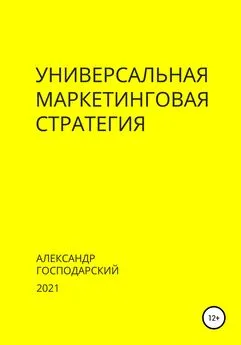 УНИВЕРСАЛЬНАЯ МАРКЕТИНГОВАЯ СТРАТЕГИЯ

АЛЕКСАНДР ГОСПОДАРСКИЙ

2021

12+